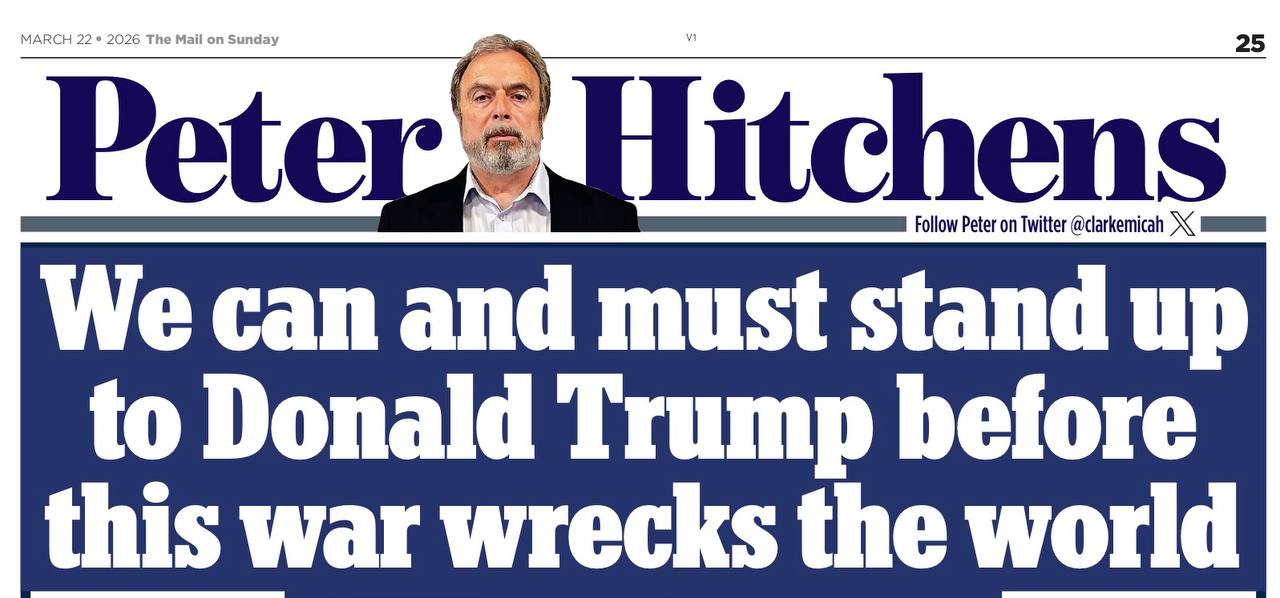 MARCH 22 • 2026 The Mail on Sunday

V1

25

Peter Hitchens

Follow Peter on Twitter @clarkemicah

We can and must stand up to Donald Trump before this war wrecks the world